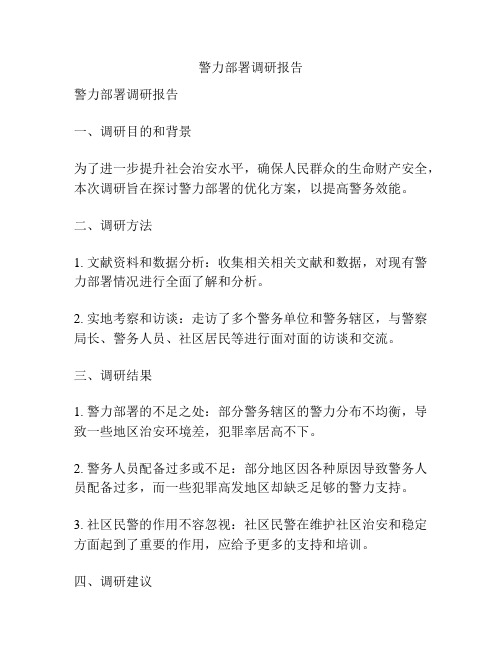 警力部署调研报告

警力部署调研报告

一、调研目的和背景

为了进一步提升社会治安水平，确保人民群众的生命财产安全，本次调研旨在探讨警力部署的优化方案，以提高警务效能。

二、调研方法

1. 文献资料和数据分析：收集相关相关文献和数据，对现有警力部署情况进行全面了解和分析。

2. 实地考察和访谈：走访了多个警务单位和警务辖区，与警察局长、警务人员、社区居民等进行面对面的访谈和交流。

三、调研结果

1. 警力部署的不足之处：部分警务辖区的警力分布不均衡，导致一些地区治安环境差，犯罪率居高不下。

2. 警务人员配备过多或不足：部分地区因各种原因导致警务人员配备过多，而一些犯罪高发地区却缺乏足够的警力支持。

3. 社区民警的作用不容忽视：社区民警在维护社区治安和稳定方面起到了重要的作用，应给予更多的支持和培训。

四、调研建议